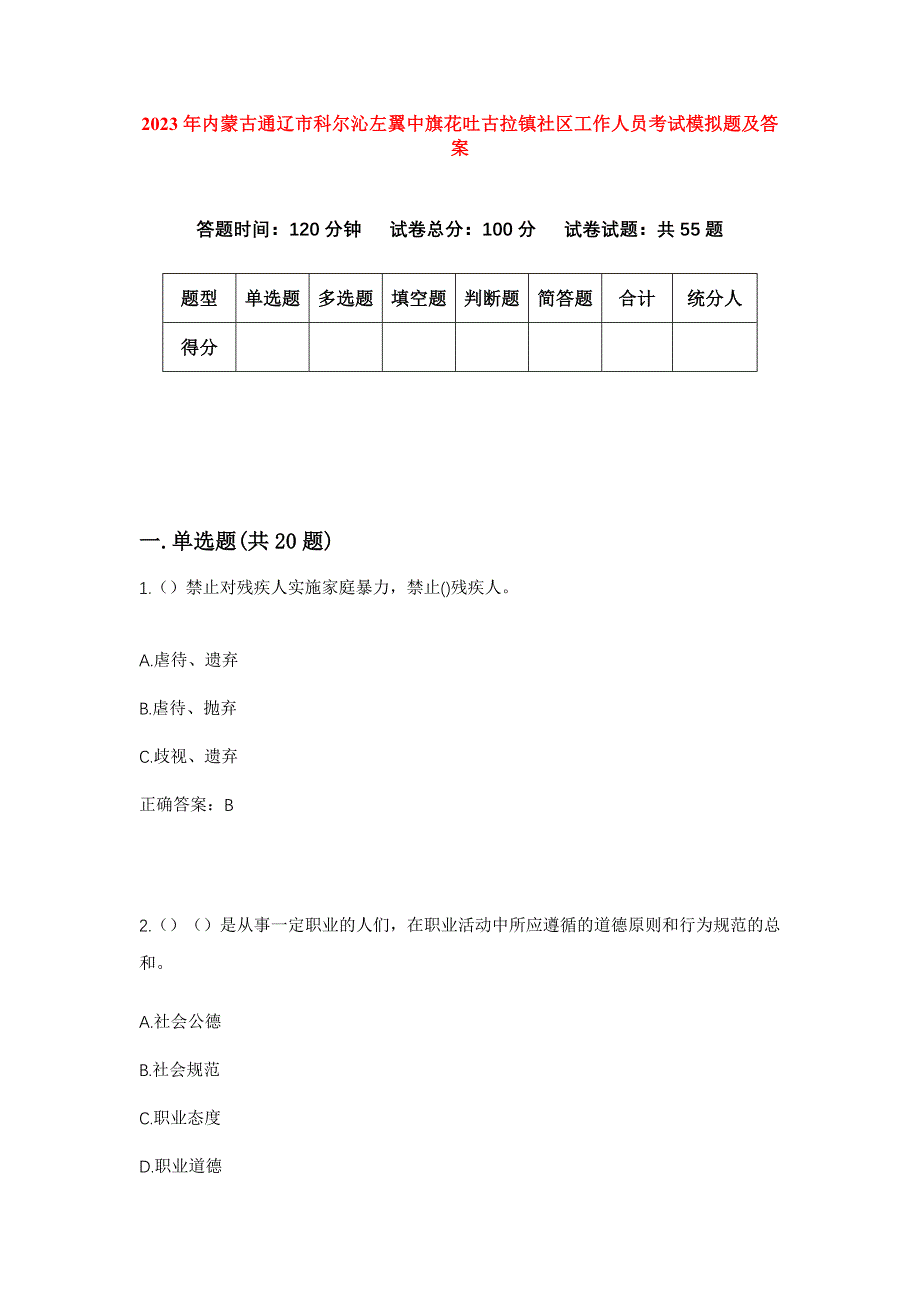 2023年内蒙古通辽市科尔沁左翼中旗花吐古拉镇社区工作人员考试模拟题及答案

答题时间：120分钟　试卷总分：100分　试卷试题：共55题

| 题型 | 单选题 | 多选题 | 填空题 | 判断题 | 简答题 | 合计 | 统分人 |
|---|---|---|---|---|---|---|---|
| 得分 | | | | | | | |

一.单选题(共20题)

1.（）禁止对残疾人实施家庭暴力，禁止()残疾人。

A.虐待、遗弃

B.虐待、抛弃

C.歧视、遗弃

正确答案：B

2.（）（）是从事一定职业的人们，在职业活动中所应遵循的道德原则和行为规范的总和。

A.社会公德

B.社会规范

C.职业态度

D.职业道德